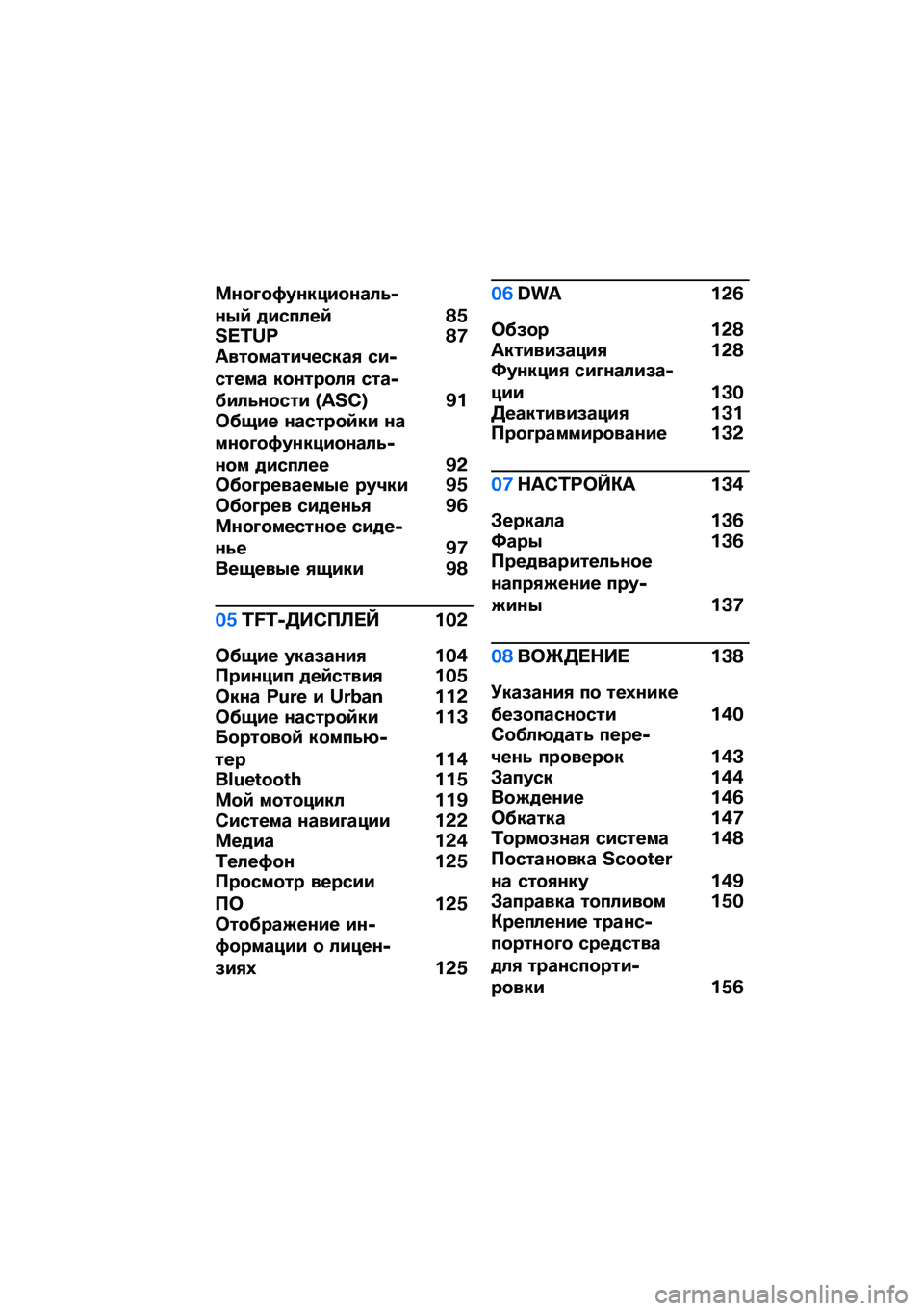 Многофункциональный дисплей 85
SETUP 87
Автоматическая система контроля стабильности (ASC) 91
Общие настройки на многофункциональном дисплее 92
Обогреваемые ручки 95
Обогрев сиденья 96
Многоместное сиденье 97
Вещевые ящики 98

05 TFT-ДИСПЛЕЙ 102

Общие указания 104
Принцип действия 105
Окна Pure и Urban 112
Общие настройки 113
Бортовой компьютер 114
Bluetooth 115
Мой мотоцикл 119
Система навигации 122
Медиа 124
Телефон 125
Просмотр версии ПО 125
Отображение информации о лицензиях 125

06 DWA 126

Обзор 128
Активизация 128
Функция сигнализации 130
Деактивизация 131
Программирование 132

07 НАСТРОЙКА 134

Зеркала 136
Фары 136
Предварительное напряжение пружины 137

08 ВОЖДЕНИЕ 138

Указания по технике безопасности 140
Соблюдать перечень проверок 143
Запуск 144
Вождение 146
Обкатка 147
Тормозная система 148
Постановка Scooter на стоянку 149
Заправка топливом 150
Крепление транспортного средства для транспортировки 156

carmanualsonline.info